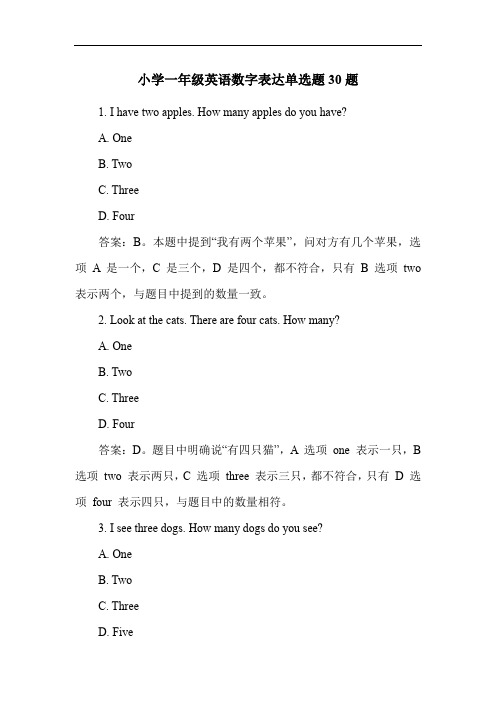 小学一年级英语数字表达单选题 30 题

1. I have two apples. How many apples do you have?

A. One

B. Two

C. Three

D. Four

答案：B。本题中提到“我有两个苹果”，问对方有几个苹果，选项 A 是一个，C 是三个，D 是四个，都不符合，只有 B 选项 two 表示两个，与题目中提到的数量一致。

2. Look at the cats. There are four cats. How many?

A. One

B. Two

C. Three

D. Four

答案：D。题目中明确说“有四只猫”，A 选项 one 表示一只，B 选项 two 表示两只，C 选项 three 表示三只，都不符合，只有 D 选项 four 表示四只，与题目中的数量相符。

3. I see three dogs. How many dogs do you see?

A. One

B. Two

C. Three

D. Five